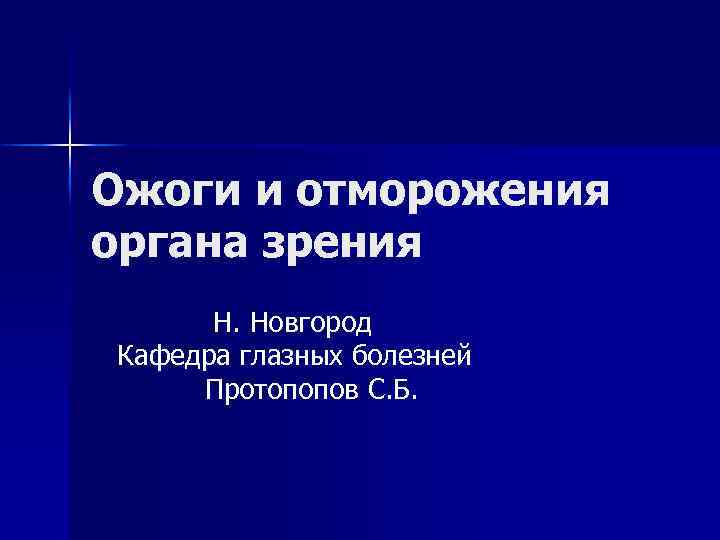 Ожоги и отморожения органа зрения

Н. Новгород
Кафедра глазных болезней
Протопопов С.Б.